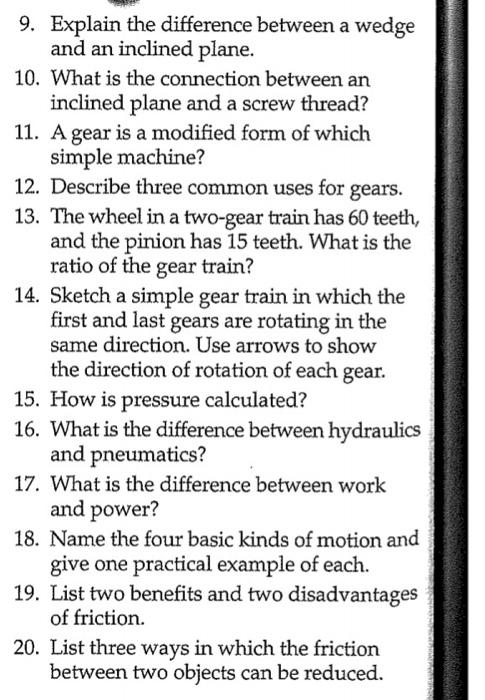 9. Explain the difference between a wedge and an inclined plane.

10. What is the connection between an inclined plane and a screw thread?

11. A gear is a modified form of which simple machine?

12. Describe three common uses for gears.

13. The wheel in a two-gear train has 60 teeth, and the pinion has 15 teeth. What is the ratio of the gear train?

14. Sketch a simple gear train in which the first and last gears are rotating in the same direction. Use arrows to show the direction of rotation of each gear.

15. How is pressure calculated?

16. What is the difference between hydraulics and pneumatics?

17. What is the difference between work and power?

18. Name the four basic kinds of motion and give one practical example of each.

19. List two benefits and two disadvantages of friction.

20. List three ways in which the friction between two objects can be reduced.